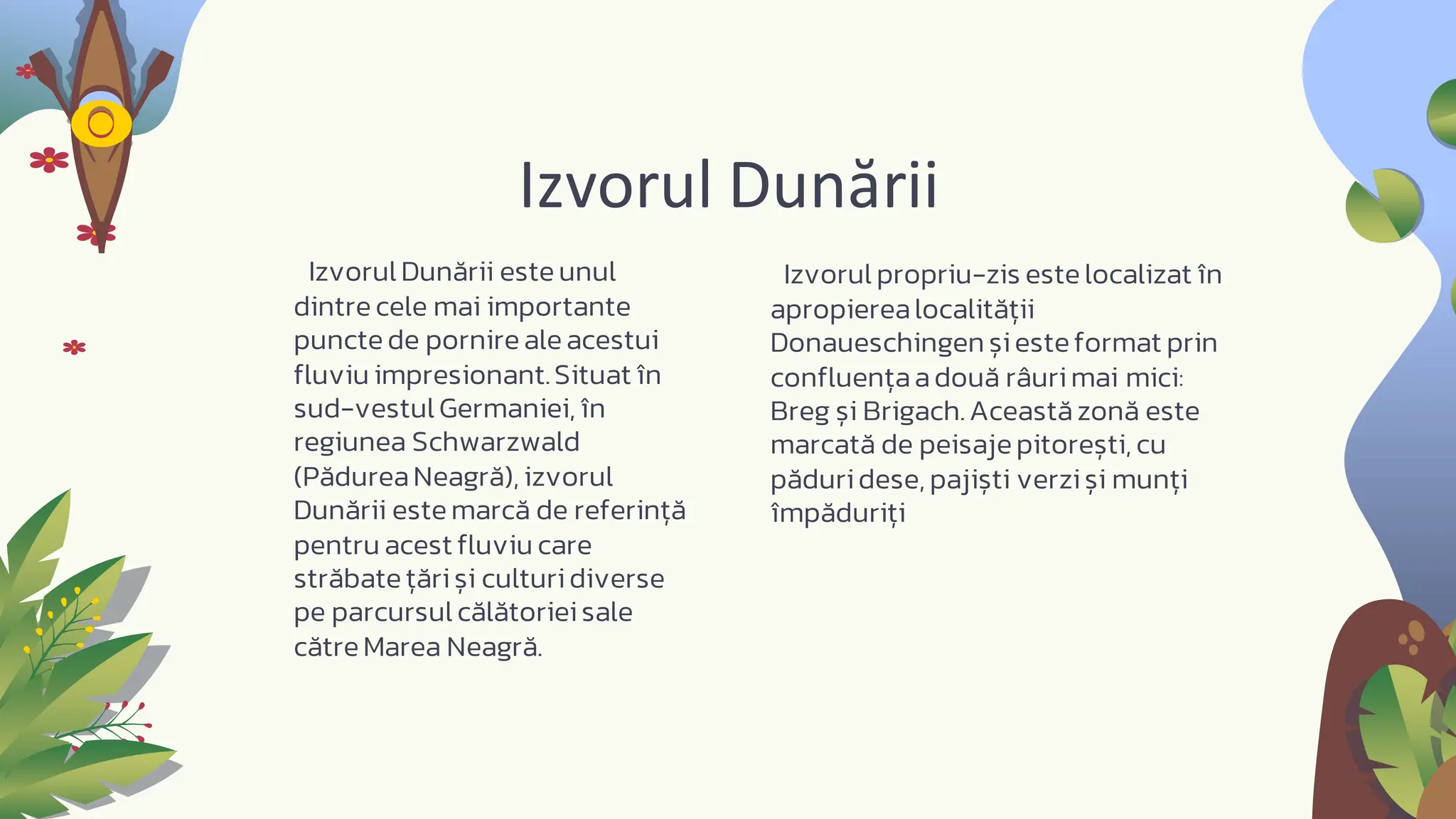 Izvorul Dunării

Izvorul Dunării este unul dintre cele mai importante puncte de pornire ale acestui fluviu impresionant. Situat în sud-vestul Germaniei, în regiunea Schwarzwald (Pădurea Neagră), izvorul Dunării este marcă de referință pentru acest fluviu care străbate țări și culturi diverse pe parcursul călătoriei sale către Marea Neagră.

Izvorul propriu-zis este localizat în apropierea localității Donaueschingen și este format prin confluența a două râuri mai mici: Breg și Brigach. Această zonă este marcată de peisaje pitorești, cu păduri dese, pajiști verzi și munți împăduriți